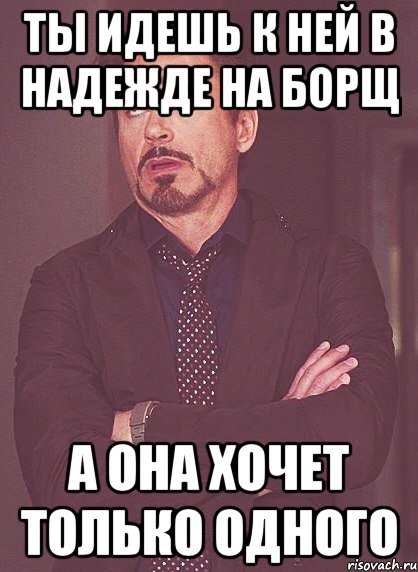 ТЫ ИДЕШЬ К НЕЙ В НАДЕЖДЕ НА БОРЩ

А ОНА ХОЧЕТ ТОЛЬКО ОДНОГО

risovach.ru